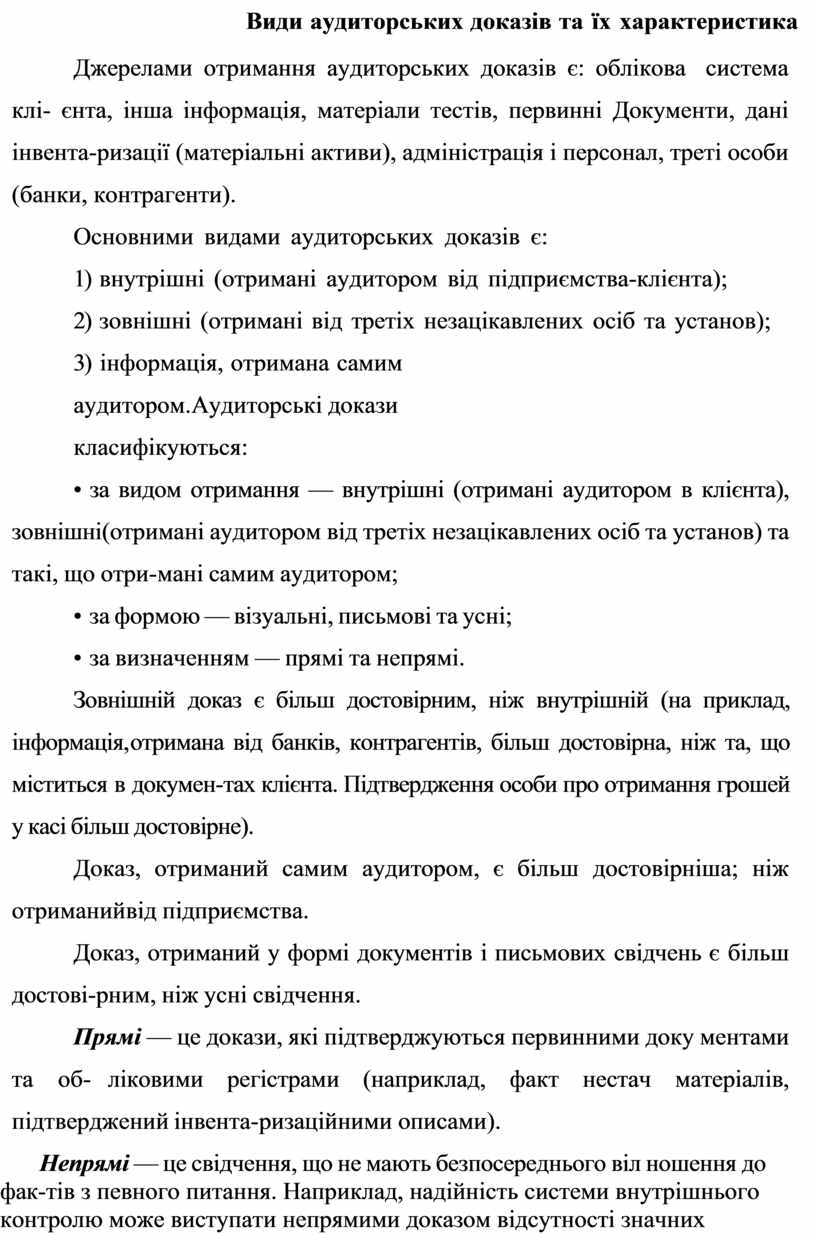 Види аудиторських доказів та їх характеристика

Джерелами отримання аудиторських доказів є: облікова система клі- єнта, інша інформація, матеріали тестів, первинні Документи, дані інвента-ризації (матеріальні активи), адміністрація і персонал, треті особи (банки, контрагенти).

Основними видами аудиторських доказів є:

1) внутрішні (отримані аудитором від підприємства-клієнта);

2) зовнішні (отримані від третіх незацікавлених осіб та установ);

3) інформація, отримана самим аудитором.Аудиторські докази класифікуються:

• за видом отримання — внутрішні (отримані аудитором в клієнта), зовнішні(отримані аудитором від третіх незацікавлених осіб та установ) та такі, що отри-мані самим аудитором;

• за формою — візуальні, письмові та усні;

• за визначенням — прямі та непрямі.

Зовнішній доказ є більш достовірним, ніж внутрішній (на приклад, інформація,отримана від банків, контрагентів, більш достовірна, ніж та, що міститься в докумен-тах клієнта. Підтвердження особи про отримання грошей у касі більш достовірне).

Доказ, отриманий самим аудитором, є більш достовірніша; ніж отриманийвід підприємства.

Доказ, отриманий у формі документів і письмових свідчень є більш достові-рним, ніж усні свідчення.

Прямі — це докази, які підтверджуються первинними доку ментами та об- ліковими регістрами (наприклад, факт нестач матеріалів, підтверджений інвента-ризаційними описами).

Непрямі — це свідчення, що не мають безпосереднього віл ношення до фак-тів з певного питання. Наприклад, надійність системи внутрішнього контролю може виступати непрямими доказом відсутності значних